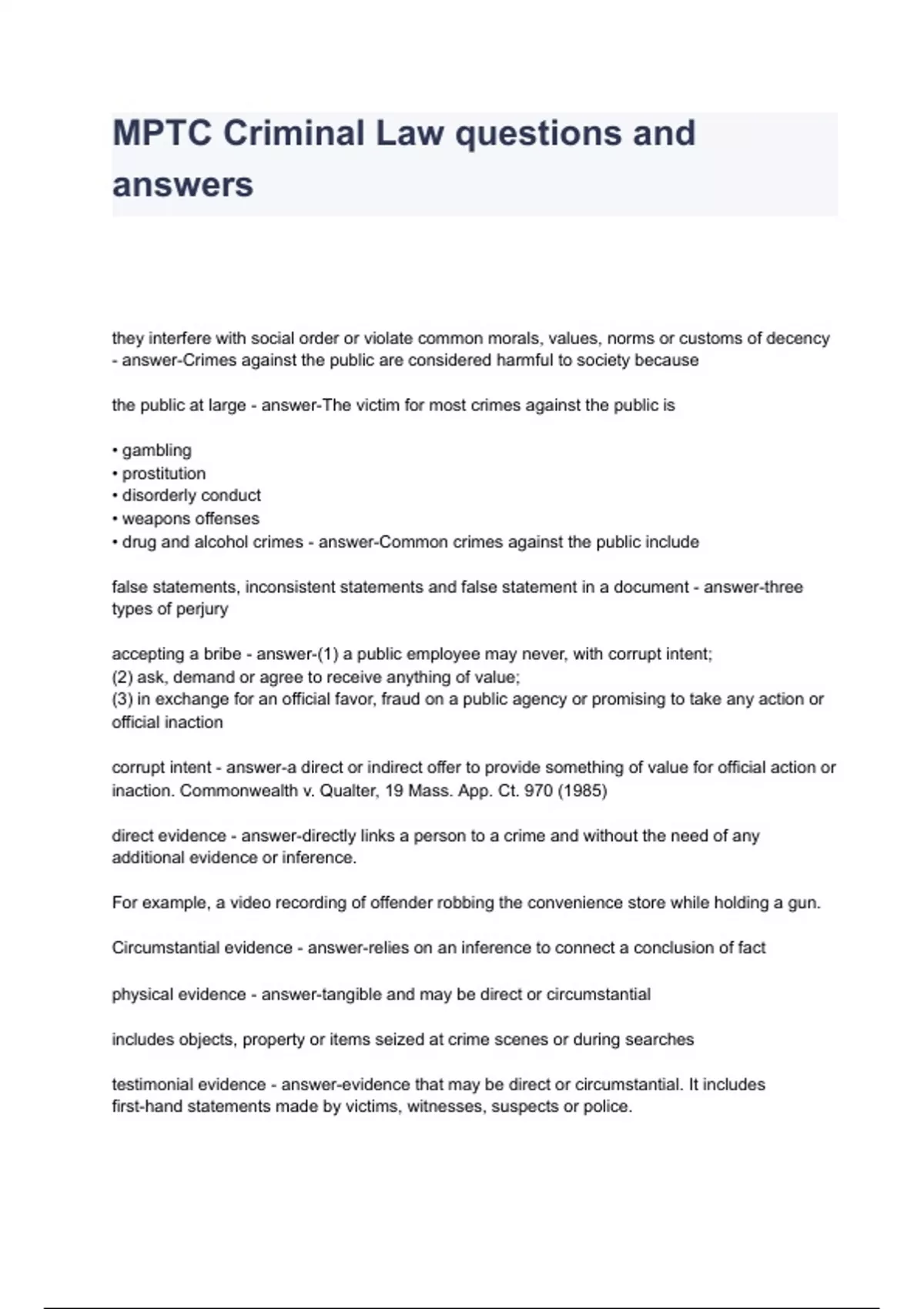 MPTC Criminal Law questions and answers

they interfere with social order or violate common morals, values, norms or customs of decency - answer-Crimes against the public are considered harmful to society because

the public at large - answer-The victim for most crimes against the public is

• gambling
• prostitution
• disorderly conduct
• weapons offenses
• drug and alcohol crimes - answer-Common crimes against the public include

false statements, inconsistent statements and false statement in a document - answer-three types of perjury

accepting a bribe - answer-(1) a public employee may never, with corrupt intent;
(2) ask, demand or agree to receive anything of value;
(3) in exchange for an official favor, fraud on a public agency or promising to take any action or official inaction

corrupt intent - answer-a direct or indirect offer to provide something of value for official action or inaction. Commonwealth v. Qualter, 19 Mass. App. Ct. 970 (1985)

direct evidence - answer-directly links a person to a crime and without the need of any additional evidence or inference.

For example, a video recording of offender robbing the convenience store while holding a gun.

Circumstantial evidence - answer-relies on an inference to connect a conclusion of fact

physical evidence - answer-tangible and may be direct or circumstantial

includes objects, property or items seized at crime scenes or during searches

testimonial evidence - answer-evidence that may be direct or circumstantial. It includes first-hand statements made by victims, witnesses, suspects or police.